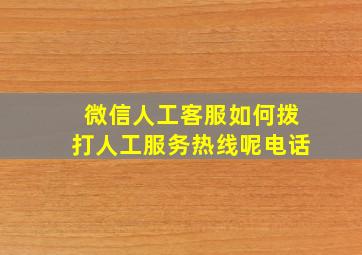 微信人工客服如何拨打人工服务热线呢电话